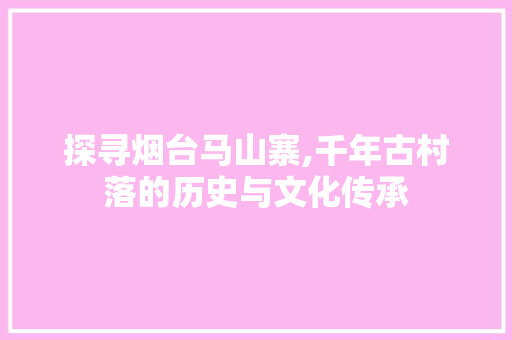 探寻烟台马山寨,千年古村落的历史与文化传承